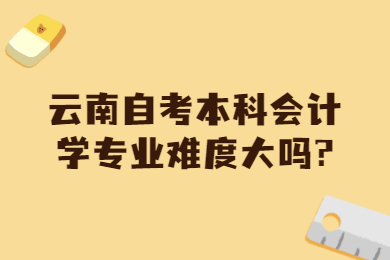 云南自考本科会计学专业难度大吗?